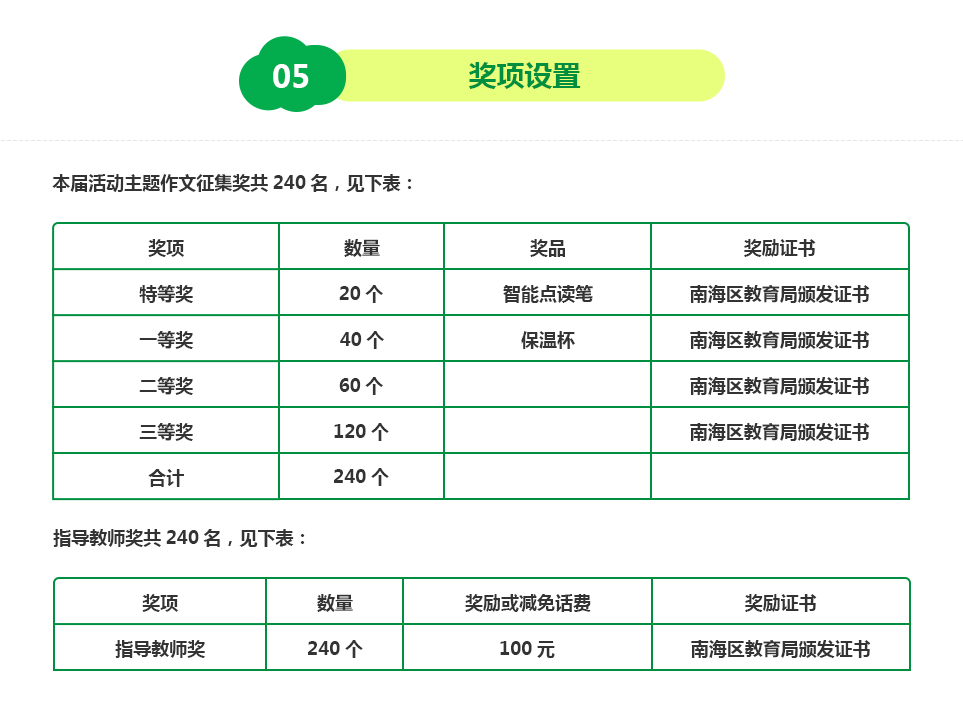 05 奖项设置

本届活动主题作文征集奖共 240 名，见下表：

| 奖项 | 数量 | 奖品 | 奖励证书 |
|---|---|---|---|
| 特等奖 | 20 个 | 智能点读笔 | 南海区教育局颁发证书 |
| 一等奖 | 40 个 | 保温杯 | 南海区教育局颁发证书 |
| 二等奖 | 60 个 | | 南海区教育局颁发证书 |
| 三等奖 | 120 个 | | 南海区教育局颁发证书 |
| 合计 | 240 个 | | |

指导教师奖共 240 名，见下表：

| 奖项 | 数量 | 奖励或减免话费 | 奖励证书 |
|---|---|---|---|
| 指导教师奖 | 240 个 | 100 元 | 南海区教育局颁发证书 |